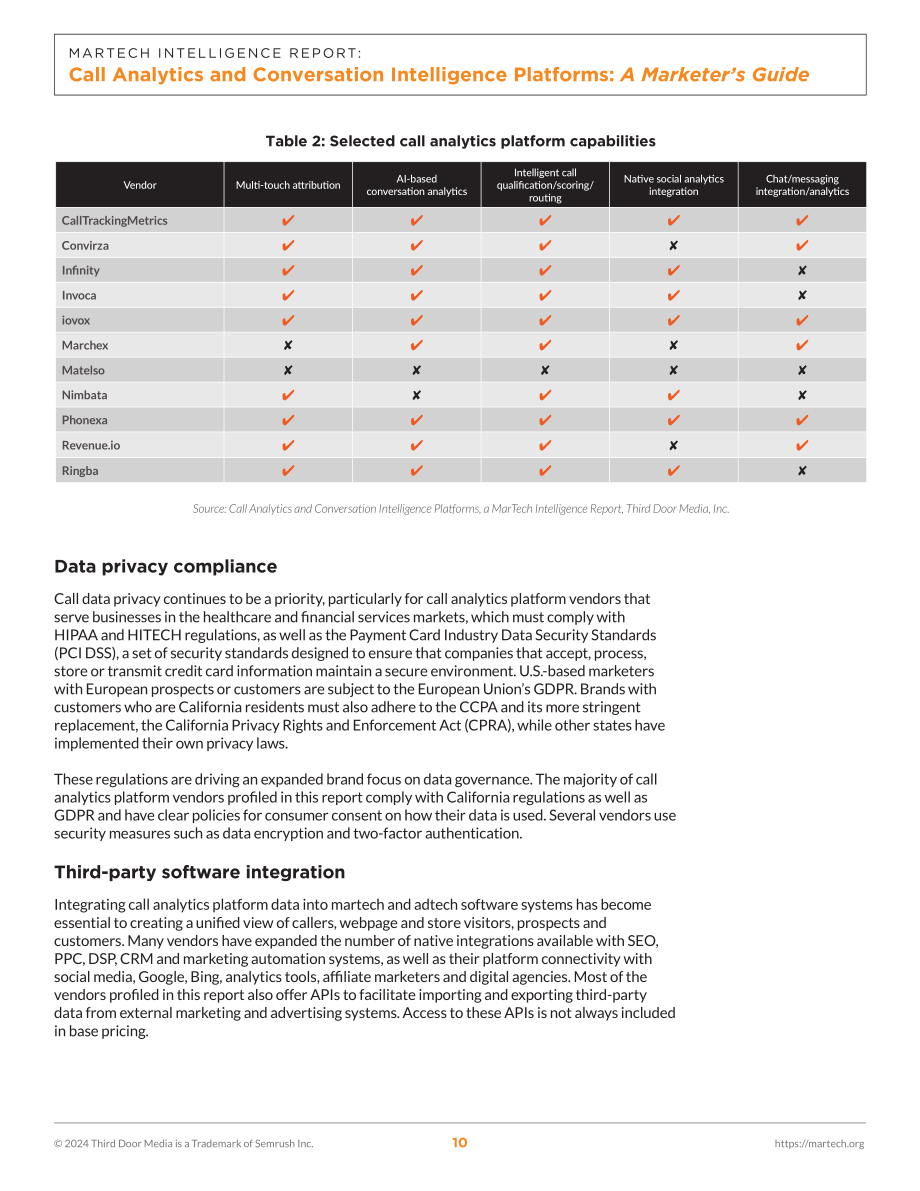 MARTECH INTELLIGENCE REPORT:
Call Analytics and Conversation Intelligence Platforms: A Marketer's Guide

Table 2: Selected call analytics platform capabilities

| Vendor | Multi-touch attribution | AI-based conversation analytics | Intelligent call qualification/scoring/ routing | Native social analytics integration | Chat/messaging integration/analytics |
|---|---|---|---|---|---|
| CallTrackingMetrics | ✔ | ✔ | ✔ | ✔ | ✔ |
| Convirza | ✔ | ✔ | ✔ | ✘ | ✔ |
| Infinity | ✔ | ✔ | ✔ | ✔ | ✘ |
| Invoca | ✔ | ✔ | ✔ | ✔ | ✘ |
| iovox | ✔ | ✔ | ✔ | ✔ | ✔ |
| Marchex | ✘ | ✔ | ✔ | ✘ | ✔ |
| Matelso | ✘ | ✘ | ✘ | ✘ | ✘ |
| Nimbata | ✔ | ✘ | ✔ | ✔ | ✘ |
| Phonexa | ✔ | ✔ | ✔ | ✔ | ✔ |
| Revenue.io | ✔ | ✔ | ✔ | ✘ | ✔ |
| Ringba | ✔ | ✔ | ✔ | ✔ | ✘ |

Source: Call Analytics and Conversation Intelligence Platforms, a MarTech Intelligence Report, Third Door Media, Inc.

Data privacy compliance

Call data privacy continues to be a priority, particularly for call analytics platform vendors that serve businesses in the healthcare and financial services markets, which must comply with HIPAA and HITECH regulations, as well as the Payment Card Industry Data Security Standards (PCI DSS), a set of security standards designed to ensure that companies that accept, process, store or transmit credit card information maintain a secure environment. U.S.-based marketers with European prospects or customers are subject to the European Union's GDPR. Brands with customers who are California residents must also adhere to the CCPA and its more stringent replacement, the California Privacy Rights and Enforcement Act (CPRA), while other states have implemented their own privacy laws.

These regulations are driving an expanded brand focus on data governance. The majority of call analytics platform vendors profiled in this report comply with California regulations as well as GDPR and have clear policies for consumer consent on how their data is used. Several vendors use security measures such as data encryption and two-factor authentication.

Third-party software integration

Integrating call analytics platform data into martech and adtech software systems has become essential to creating a unified view of callers, webpage and store visitors, prospects and customers. Many vendors have expanded the number of native integrations available with SEO, PPC, DSP, CRM and marketing automation systems, as well as their platform connectivity with social media, Google, Bing, analytics tools, affiliate marketers and digital agencies. Most of the vendors profiled in this report also offer APIs to facilitate importing and exporting third-party data from external marketing and advertising systems. Access to these APIs is not always included in base pricing.

© 2024 Third Door Media is a Trademark of Semrush Inc.
10
https://martech.org